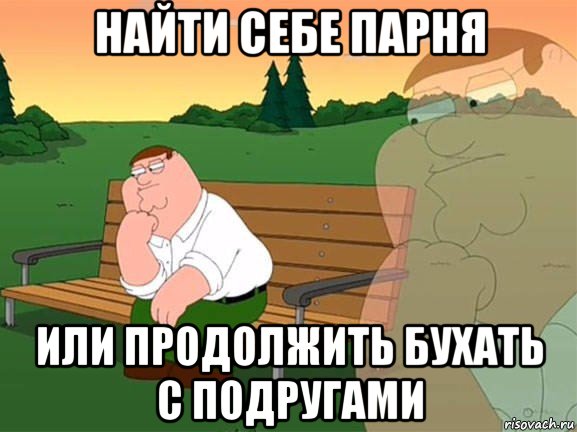 НАЙТИ СЕБЕ ПАРНЯ

ИЛИ ПРОДОЛЖИТЬ БУХАТЬ С ПОДРУГАМИ

risovach.ru